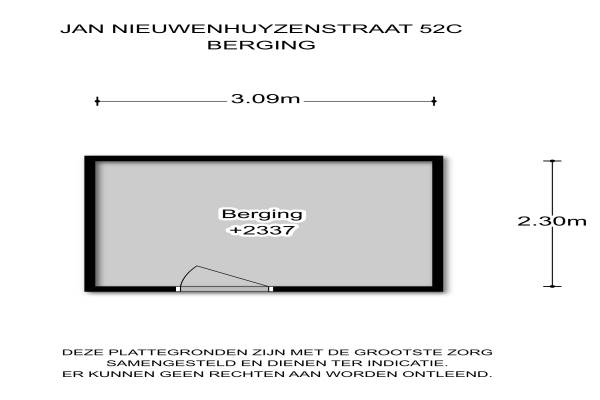 JAN NIEUWENHUYZENSTRAAT 52C
BERGING

3.09m

Berging
+2337

2.30m

DEZE PLATTEGRONDEN ZIJN MET DE GROOTSTE ZORG SAMENGESTELD EN DIENEN TER INDICATIE. ER KUNNEN GEEN RECHTEN AAN WORDEN ONTLEEND.